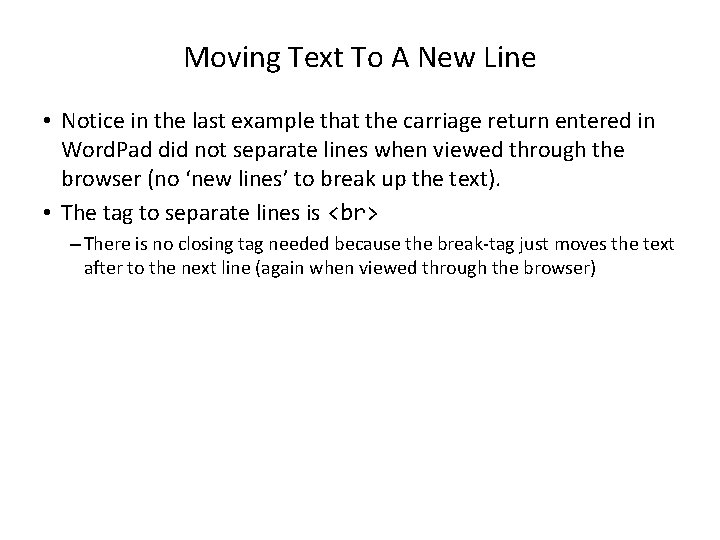 Moving Text To A New Line

• Notice in the last example that the carriage return entered in WordPad did not separate lines when viewed through the browser (no ‘new lines’ to break up the text).

• The tag to separate lines is <br>

– There is no closing tag needed because the break-tag just moves the text after to the next line (again when viewed through the browser)